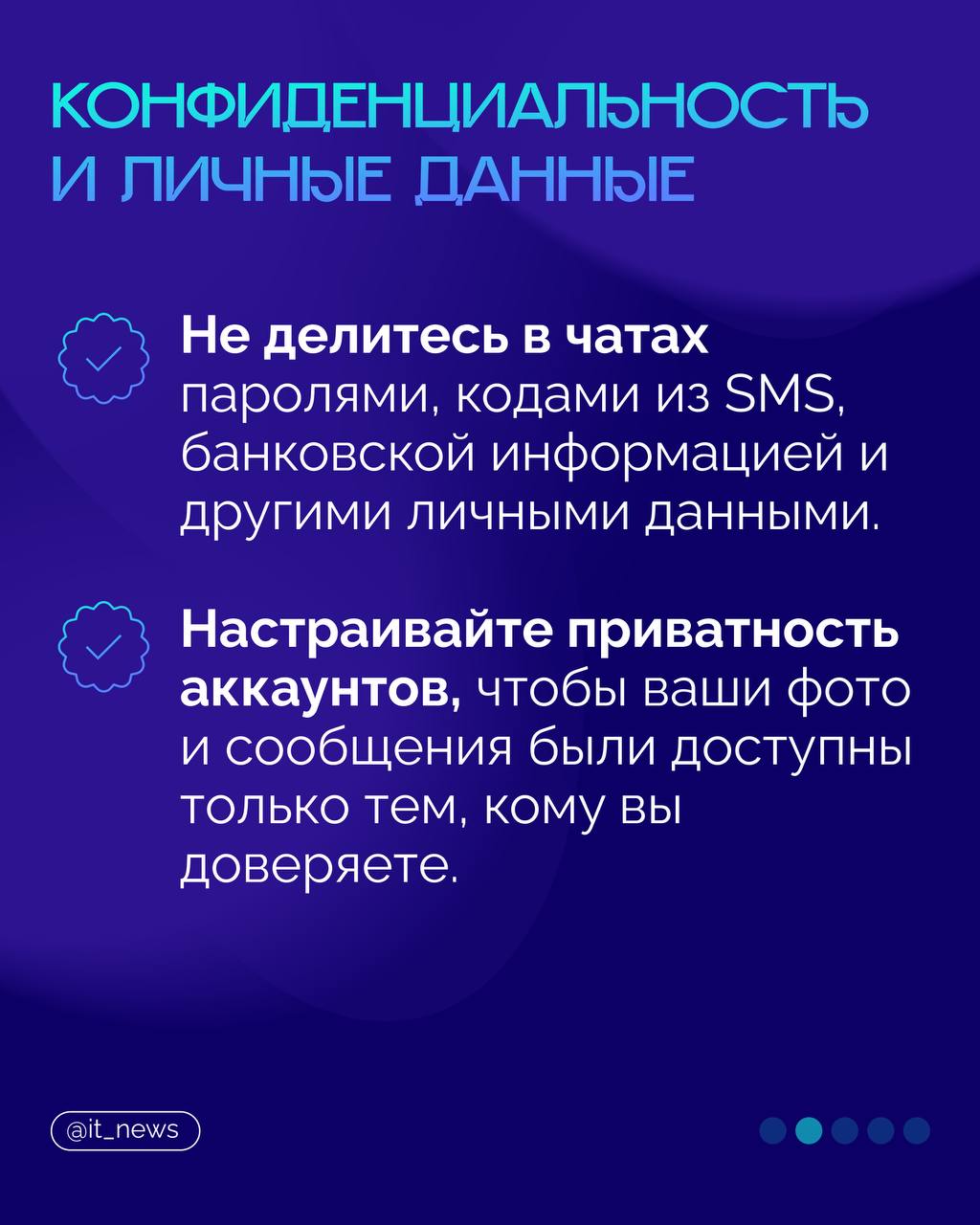 КОНФИДЕНЦИАЛЬНОСТЬ И ЛИЧНЫЕ ДАННЫЕ

Не делитесь в чатах паролями, кодами из SMS, банковской информацией и другими личными данными.

Настраивайте приватность аккаунтов, чтобы ваши фото и сообщения были доступны только тем, кому вы доверяете.

@it_news